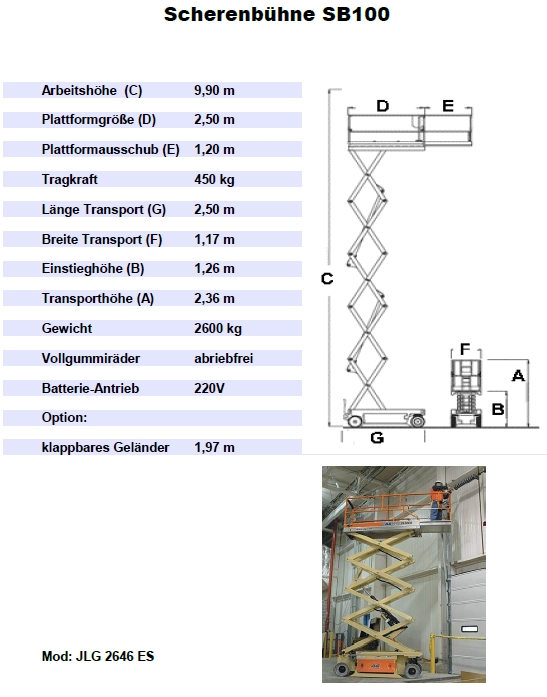 Scherenbühne SB100

| | |
|---|---|
| Arbeitshöhe (C) | 9,90 m |
| Plattformgröße (D) | 2,50 m |
| Plattformausschub (E) | 1,20 m |
| Tragkraft | 450 kg |
| Länge Transport (G) | 2,50 m |
| Breite Transport (F) | 1,17 m |
| Einstieghöhe (B) | 1,26 m |
| Transporthöhe (A) | 2,36 m |
| Gewicht | 2600 kg |
| Vollgummiräder | abriebfrei |
| Batterie-Antrieb | 220V |
| Option: | |
| klappbares Geländer | 1,97 m |

D E C F A B G

Mod: JLG 2646 ES